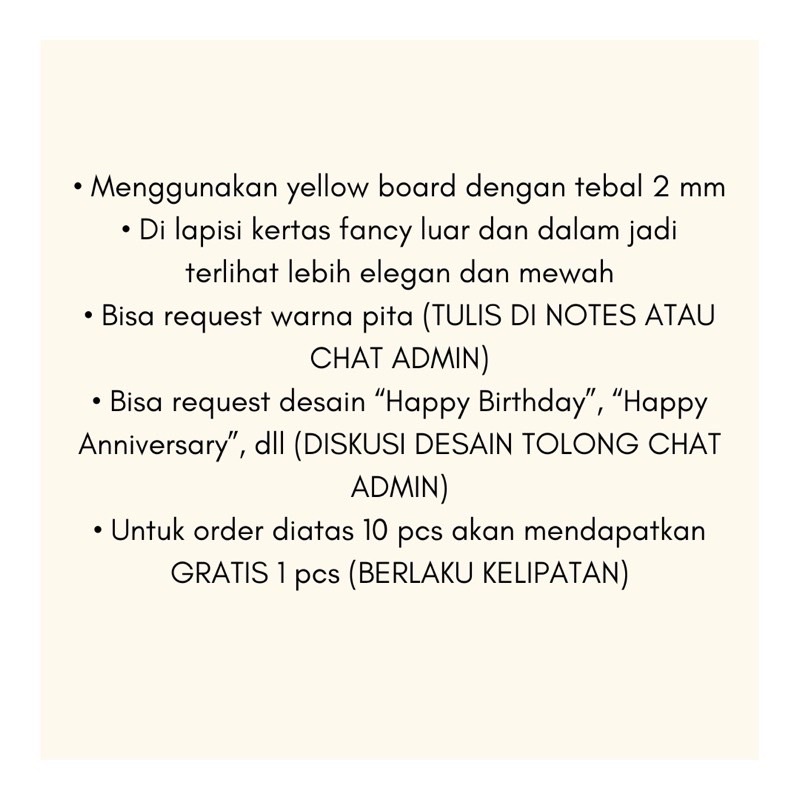 • Menggunakan yellow board dengan tebal 2 mm
• Di lapisi kertas fancy luar dan dalam jadi terlihat lebih elegan dan mewah
• Bisa request warna pita (TULIS DI NOTES ATAU CHAT ADMIN)
• Bisa request desain “Happy Birthday”, “Happy Anniversary”, dll (DISKUSI DESAIN TOLONG CHAT ADMIN)
• Untuk order diatas 10 pcs akan mendapatkan GRATIS 1 pcs (BERLAKU KELIPATAN)